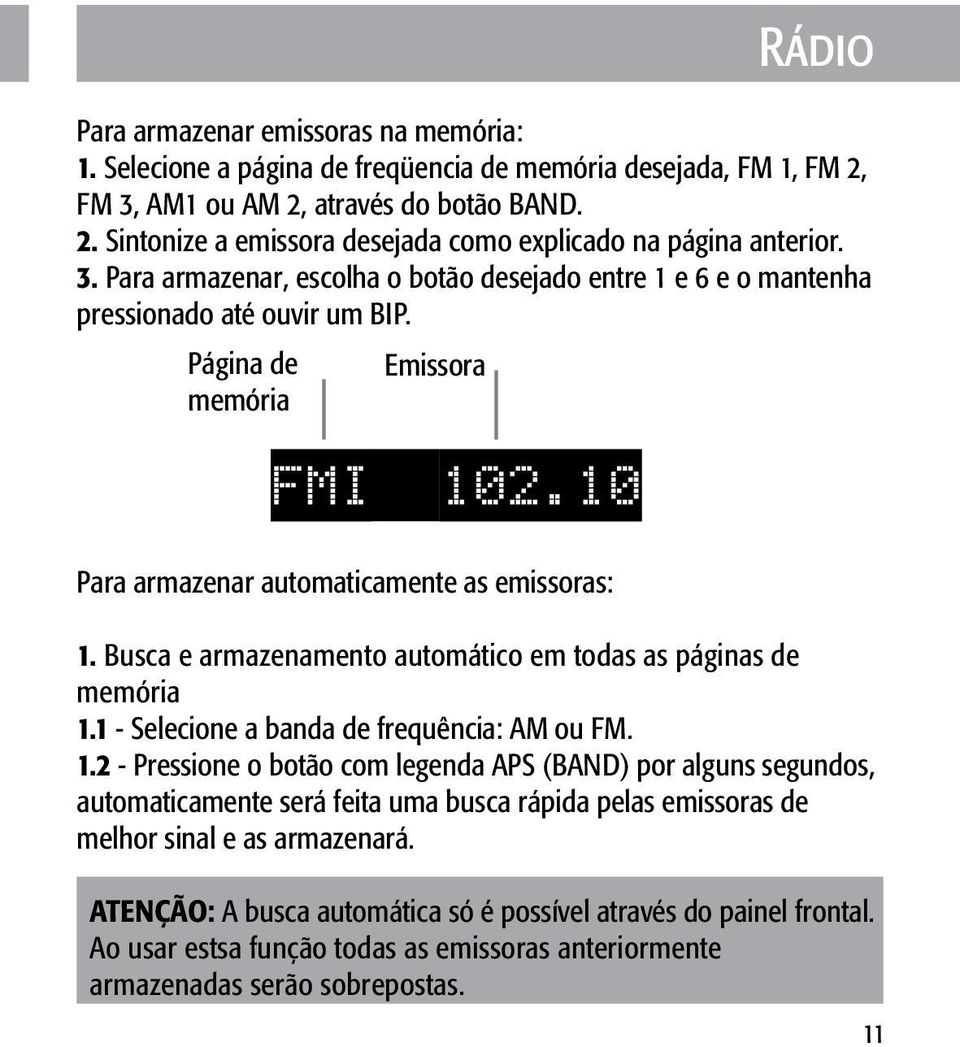 RÁDIO

Para armazenar emissoras na memória:
1. Selecione a página de freqüencia de memória desejada, FM 1, FM 2, FM 3, AM1 ou AM 2, através do botão BAND.
2. Sintonize a emissora desejada como explicado na página anterior.
3. Para armazenar, escolha o botão desejado entre 1 e 6 e o mantenha pressionado até ouvir um BIP.

Página de memória

Emissora

FMI 102.10

Para armazenar automaticamente as emissoras:

1. Busca e armazenamento automático em todas as páginas de memória
1.1 - Selecione a banda de frequência: AM ou FM.
1.2 - Pressione o botão com legenda APS (BAND) por alguns segundos, automaticamente será feita uma busca rápida pelas emissoras de melhor sinal e as armazenará.

ATENÇÃO: A busca automática só é possível através do painel frontal. Ao usar estsa função todas as emissoras anteriormente armazenadas serão sobrepostas.

11